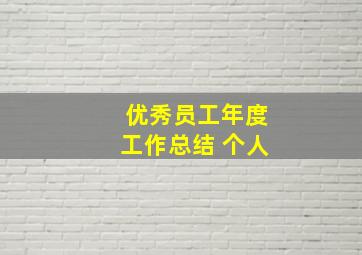 优秀员工年度
工作总结 个人